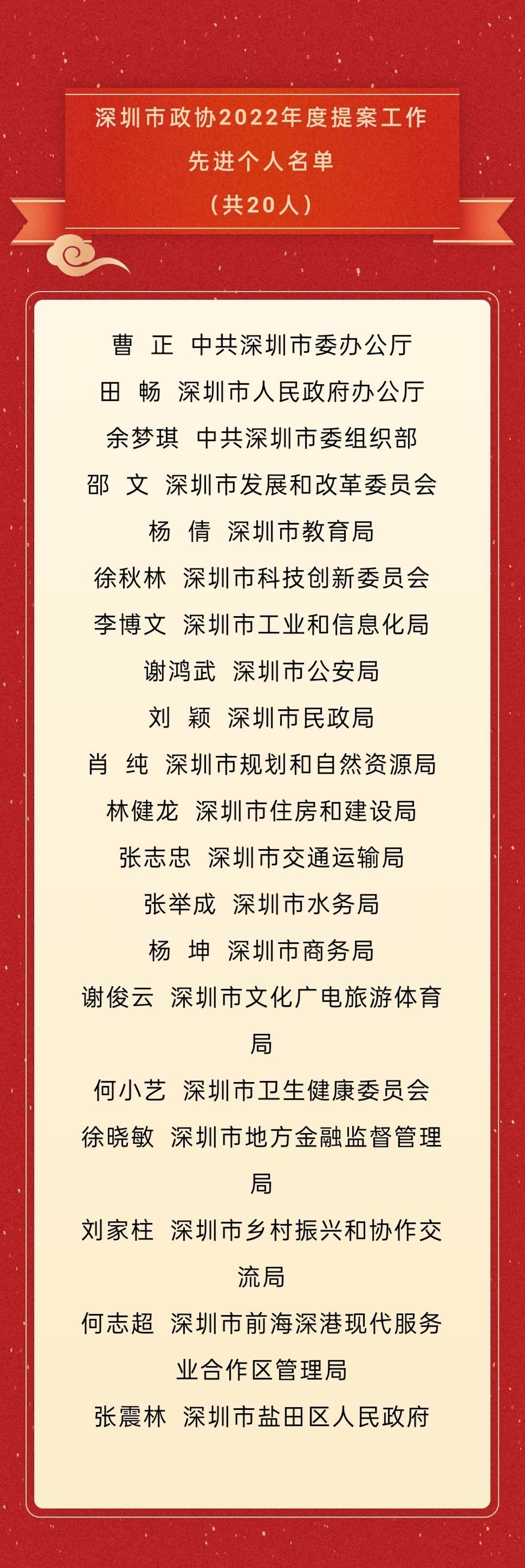 深圳市政协2022年度提案工作
先进个人名单
（共20人）

曹　正　中共深圳市委办公厅
田　畅　深圳市人民政府办公厅
余梦琪　中共深圳市委组织部
邵　文　深圳市发展和改革委员会
杨　倩　深圳市教育局
徐秋林　深圳市科技创新委员会
李博文　深圳市工业和信息化局
谢鸿武　深圳市公安局
刘　颖　深圳市民政局
肖　纯　深圳市规划和自然资源局
林健龙　深圳市住房和建设局
张志忠　深圳市交通运输局
张举成　深圳市水务局
杨　坤　深圳市商务局
谢俊云　深圳市文化广电旅游体育局
何小艺　深圳市卫生健康委员会
徐晓敏　深圳市地方金融监督管理局
刘家柱　深圳市乡村振兴和协作交流局
何志超　深圳市前海深港现代服务业合作区管理局
张震林　深圳市盐田区人民政府